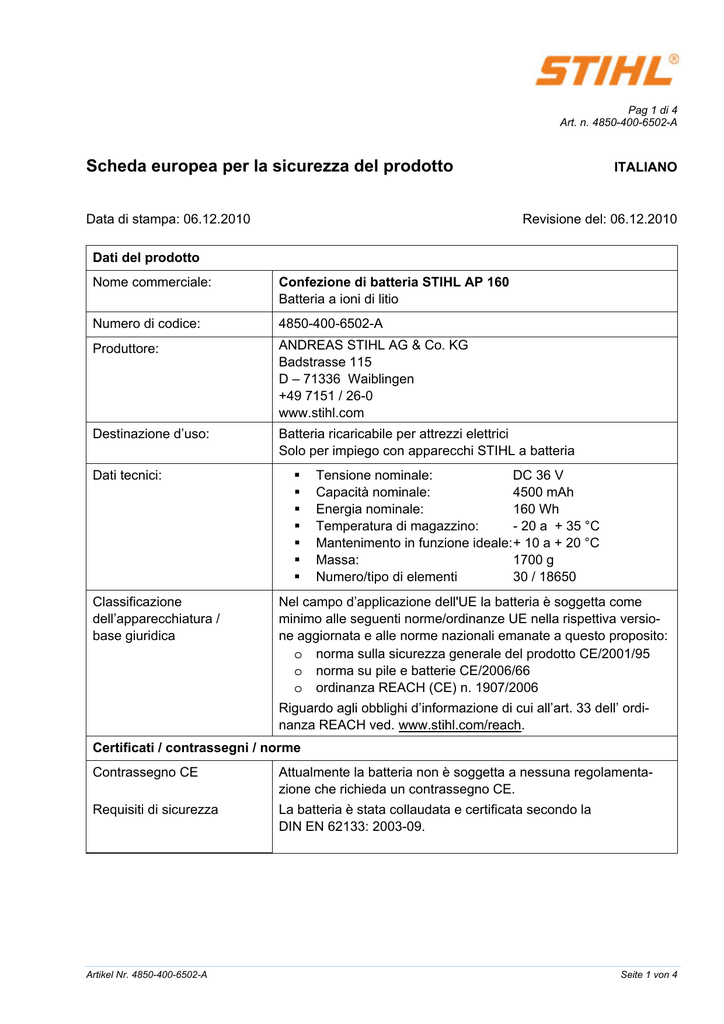 STIHL®

Pag 1 di 4
Art. n. 4850-400-6502-A

Scheda europea per la sicurezza del prodotto

ITALIANO

Data di stampa: 06.12.2010

Revisione del: 06.12.2010

| Dati del prodotto | |
|---|---|
| Nome commerciale: | **Confezione di batteria STIHL AP 160** Batteria a ioni di litio |
| Numero di codice: | 4850-400-6502-A |
| Produttore: | ANDREAS STIHL AG & Co. KG Badstrasse 115 D – 71336 Waiblingen +49 7151 / 26-0 www.stihl.com |
| Destinazione d'uso: | Batteria ricaricabile per attrezzi elettrici Solo per impiego con apparecchi STIHL a batteria |
| Dati tecnici: | ▪ Tensione nominale: DC 36 V ▪ Capacità nominale: 4500 mAh ▪ Energia nominale: 160 Wh ▪ Temperatura di magazzino: - 20 a + 35 °C ▪ Mantenimento in funzione ideale: + 10 a + 20 °C ▪ Massa: 1700 g ▪ Numero/tipo di elementi 30 / 18650 |
| Classificazione dell'apparecchiatura / base giuridica | Nel campo d'applicazione dell'UE la batteria è soggetta come minimo alle seguenti norme/ordinanze UE nella rispettiva versione aggiornata e alle norme nazionali emanate a questo proposito: o norma sulla sicurezza generale del prodotto CE/2001/95 o norma su pile e batterie CE/2006/66 o ordinanza REACH (CE) n. 1907/2006 Riguardo agli obblighi d'informazione di cui all'art. 33 dell' ordinanza REACH ved. www.stihl.com/reach. |
| **Certificati / contrassegni / norme** | |
| Contrassegno CE | Attualmente la batteria non è soggetta a nessuna regolamentazione che richieda un contrassegno CE. |
| Requisiti di sicurezza | La batteria è stata collaudata e certificata secondo la DIN EN 62133: 2003-09. |

Artikel Nr. 4850-400-6502-A

Seite 1 von 4